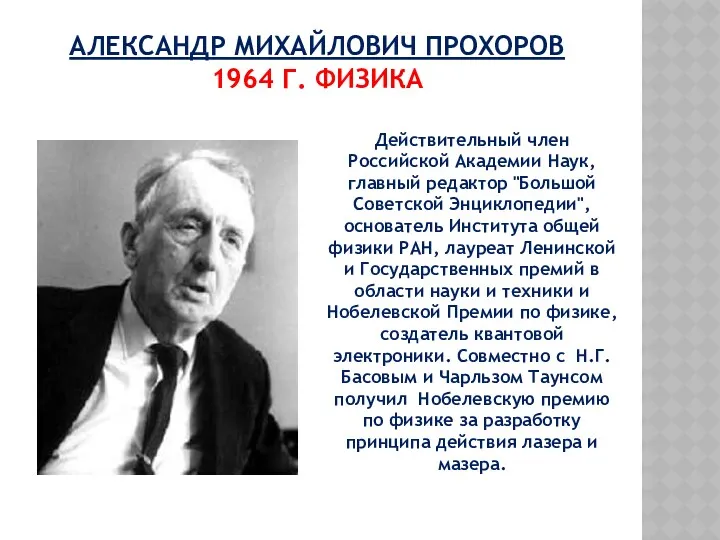 АЛЕКСАНДР МИХАЙЛОВИЧ ПРОХОРОВ
1964 Г. ФИЗИКА

Действительный член Российской Академии Наук, главный редактор "Большой Советской Энциклопедии", основатель Института общей физики РАН, лауреат Ленинской и Государственных премий в области науки и техники и Нобелевской Премии по физике, создатель квантовой электроники. Совместно с Н.Г. Басовым и Чарльзом Таунсом получил Нобелевскую премию по физике за разработку принципа действия лазера и мазера.